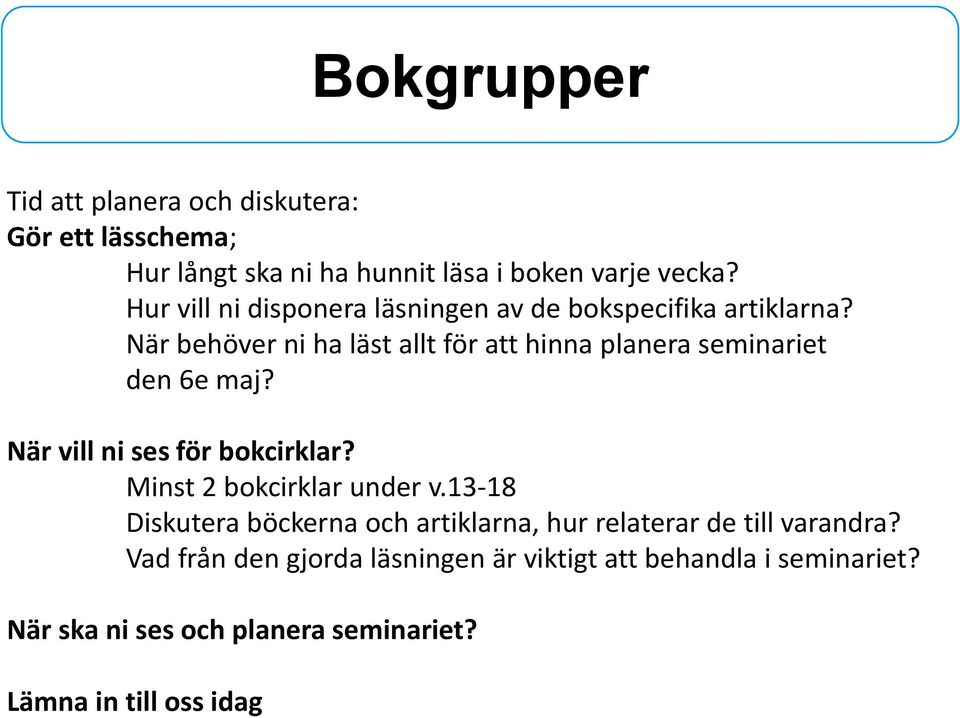 Bokgrupper

Tid att planera och diskutera:
Gör ett lässchema;
Hur långt ska ni ha hunnit läsa i boken varje vecka?
Hur vill ni disponera läsningen av de bokspecifika artiklarna?
När behöver ni ha läst allt för att hinna planera seminariet den 6e maj?

När vill ni ses för bokcirklar?
Minst 2 bokcirklar under v.13-18
Diskutera böckerna och artiklarna, hur relaterar de till varandra?
Vad från den gjorda läsningen är viktigt att behandla i seminariet?

När ska ni ses och planera seminariet?

Lämna in till oss idag